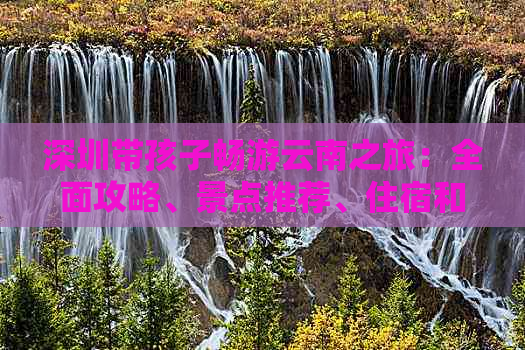 深圳带孩子畅游云南之旅：全面攻略、景点推荐、住宿和